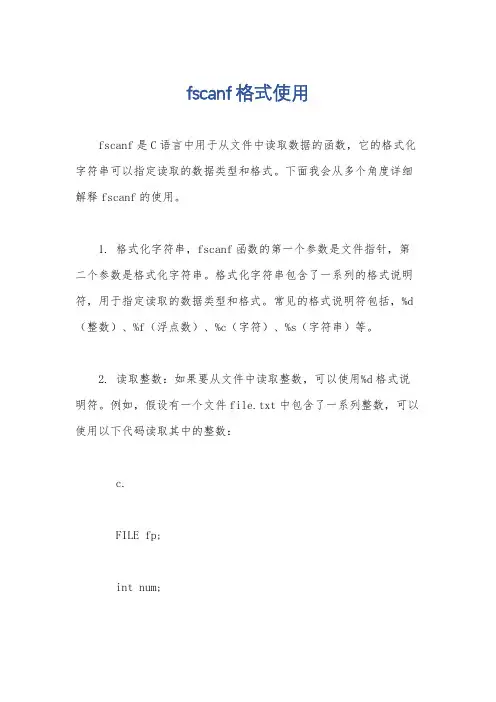 fscanf 格式使用

fscanf 是 C 语言中用于从文件中读取数据的函数，它的格式化字符串可以指定读取的数据类型和格式。下面我会从多个角度详细解释 fscanf 的使用。

1. 格式化字符串，fscanf 函数的第一个参数是文件指针，第二个参数是格式化字符串。格式化字符串包含了一系列的格式说明符，用于指定读取的数据类型和格式。常见的格式说明符包括，%d（整数）、%f（浮点数）、%c（字符）、%s（字符串）等。

2. 读取整数：如果要从文件中读取整数，可以使用%d 格式说明符。例如，假设有一个文件 file.txt 中包含了一系列整数，可以使用以下代码读取其中的整数：

c.

FILE fp;

int num;